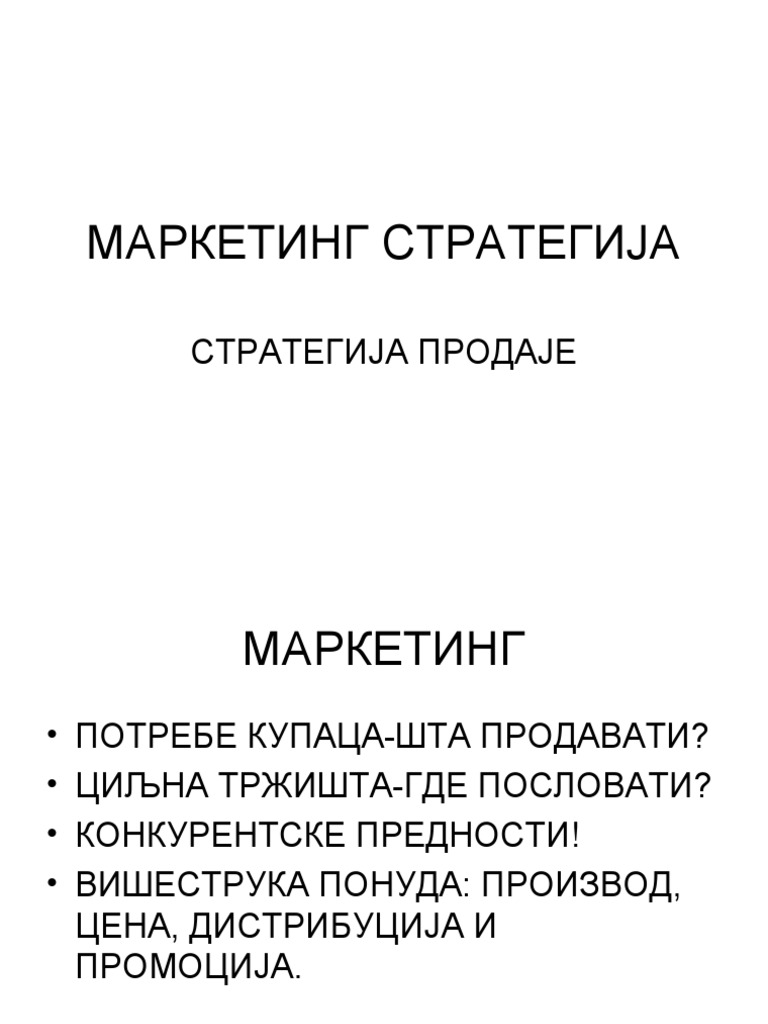 МАРКЕТИНГ СТРАТЕГИЈА

СТРАТЕГИЈА ПРОДАЈЕ

МАРКЕТИНГ

• ПОТРЕБЕ КУПАЦА-ШТА ПРОДАВАТИ?
• ЦИЉНА ТРЖИШТА-ГДЕ ПОСЛОВАТИ?
• КОНКУРЕНТСКЕ ПРЕДНОСТИ!
• ВИШЕСТРУКА ПОНУДА: ПРОИЗВОД, ЦЕНА, ДИСТРИБУЦИЈА И ПРОМОЦИЈА.